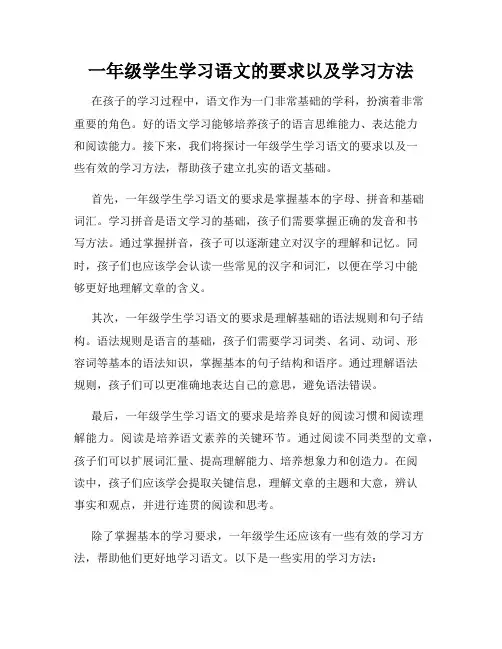 一年级学生学习语文的要求以及学习方法

在孩子的学习过程中，语文作为一门非常基础的学科，扮演着非常重要的角色。好的语文学习能够培养孩子的语言思维能力、表达能力和阅读能力。接下来，我们将探讨一年级学生学习语文的要求以及一些有效的学习方法，帮助孩子建立扎实的语文基础。

首先，一年级学生学习语文的要求是掌握基本的字母、拼音和基础词汇。学习拼音是语文学习的基础，孩子们需要掌握正确的发音和书写方法。通过掌握拼音，孩子可以逐渐建立对汉字的理解和记忆。同时，孩子们也应该学会认读一些常见的汉字和词汇，以便在学习中能够更好地理解文章的含义。

其次，一年级学生学习语文的要求是理解基础的语法规则和句子结构。语法规则是语言的基础，孩子们需要学习词类、名词、动词、形容词等基本的语法知识，掌握基本的句子结构和语序。通过理解语法规则，孩子们可以更准确地表达自己的意思，避免语法错误。

最后，一年级学生学习语文的要求是培养良好的阅读习惯和阅读理解能力。阅读是培养语文素养的关键环节。通过阅读不同类型的文章，孩子们可以扩展词汇量、提高理解能力、培养想象力和创造力。在阅读中，孩子们应该学会提取关键信息，理解文章的主题和大意，辨认事实和观点，并进行连贯的阅读和思考。

除了掌握基本的学习要求，一年级学生还应该有一些有效的学习方法，帮助他们更好地学习语文。以下是一些实用的学习方法：